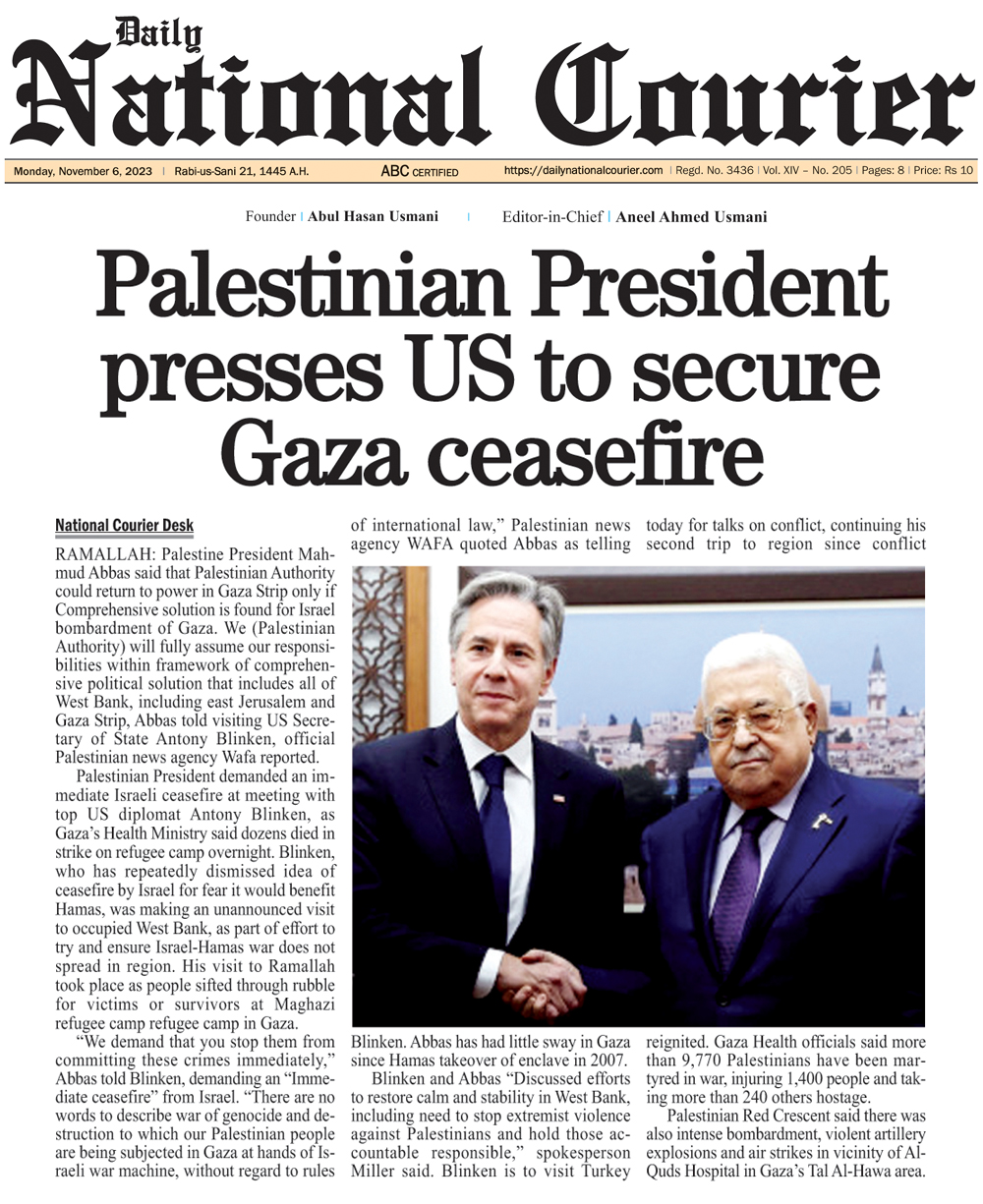 Daily
National Courier

Monday, November 6, 2023 | Rabi-us-Sani 21, 1445 A.H. ABC CERTIFIED https://dailynationalcourier.com | Regd. No. 3436 | Vol. XIV – No. 205 | Pages: 8 | Price: Rs 10

Founder | Abul Hasan Usmani | Editor-in-Chief | Aneel Ahmed Usmani

Palestinian President presses US to secure Gaza ceasefire

National Courier Desk

RAMALLAH: Palestine President Mahmud Abbas said that Palestinian Authority could return to power in Gaza Strip only if Comprehensive solution is found for Israel bombardment of Gaza. We (Palestinian Authority) will fully assume our responsibilities within framework of comprehensive political solution that includes all of West Bank, including east Jerusalem and Gaza Strip, Abbas told visiting US Secretary of State Antony Blinken, official Palestinian news agency Wafa reported.

Palestinian President demanded an immediate Israeli ceasefire at meeting with top US diplomat Antony Blinken, as Gaza's Health Ministry said dozens died in strike on refugee camp overnight. Blinken, who has repeatedly dismissed idea of ceasefire by Israel for fear it would benefit Hamas, was making an unannounced visit to occupied West Bank, as part of effort to try and ensure Israel-Hamas war does not spread in region. His visit to Ramallah took place as people sifted through rubble for victims or survivors at Maghazi refugee camp refugee camp in Gaza.

"We demand that you stop them from committing these crimes immediately," Abbas told Blinken, demanding an "Immediate ceasefire" from Israel. "There are no words to describe war of genocide and destruction to which our Palestinian people are being subjected in Gaza at hands of Israeli war machine, without regard to rules of international law," Palestinian news agency WAFA quoted Abbas as telling Blinken. Abbas has had little sway in Gaza since Hamas takeover of enclave in 2007.

Blinken and Abbas "Discussed efforts to restore calm and stability in West Bank, including need to stop extremist violence against Palestinians and hold those accountable responsible," spokesperson Miller said. Blinken is to visit Turkey today for talks on conflict, continuing his second trip to region since conflict reignited. Gaza Health officials said more than 9,770 Palestinians have been martyred in war, injuring 1,400 people and taking more than 240 others hostage.

Palestinian Red Crescent said there was also intense bombardment, violent artillery explosions and air strikes in vicinity of Al-Quds Hospital in Gaza's Tal Al-Hawa area.